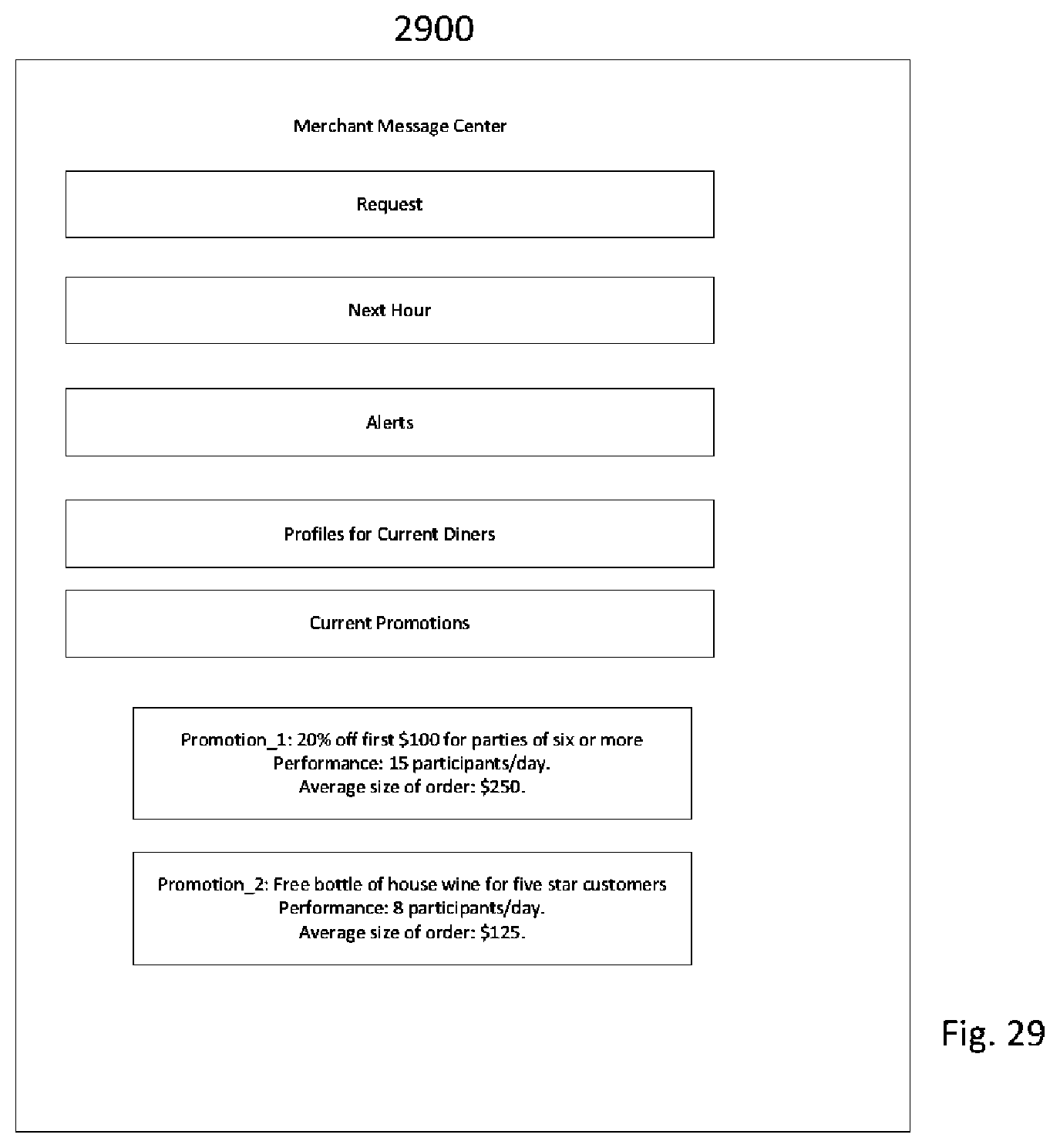 2900

Merchant Message Center

Request

Next Hour

Alerts

Profiles for Current Diners

Current Promotions

Promotion_1: 20% off first \$100 for parties of six or more
Performance: 15 participants/day.
Average size of order: \$250.

Promotion_2: Free bottle of house wine for five star customers
Performance: 8 participants/day.
Average size of order: \$125.

Fig. 29